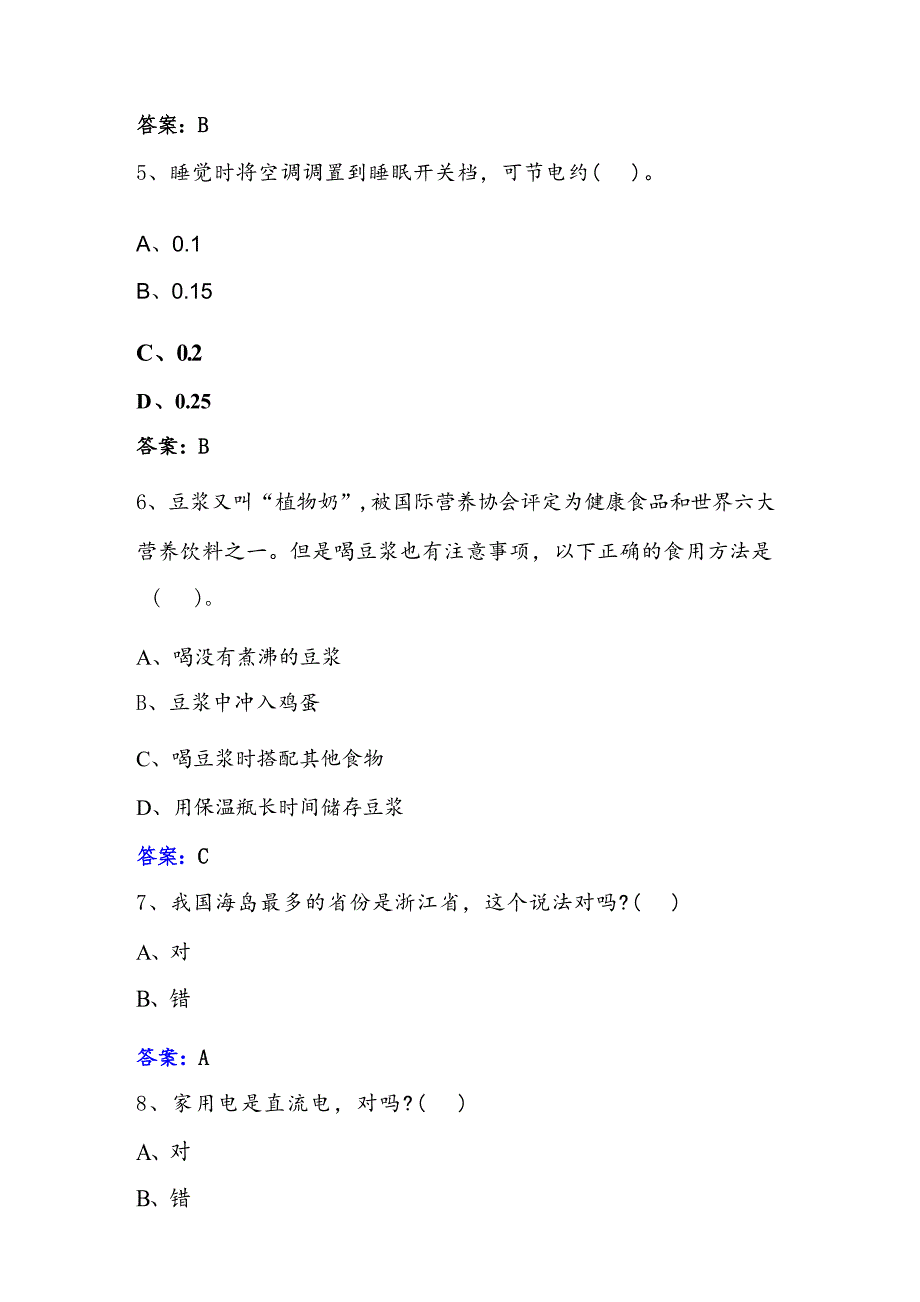 答案：B

5、睡觉时将空调调置到睡眠开关档，可节电约（ ）。

A、0.1

B、0.15

C、0.2

D、0.25

答案：B

6、豆浆又叫“植物奶”，被国际营养协会评定为健康食品和世界六大营养饮料之一。但是喝豆浆也有注意事项，以下正确的食用方法是（ ）。

A、喝没有煮沸的豆浆

B、豆浆中冲入鸡蛋

C、喝豆浆时搭配其他食物

D、用保温瓶长时间储存豆浆

答案：C

7、我国海岛最多的省份是浙江省，这个说法对吗？（ ）

A、对

B、错

答案：A

8、家用电是直流电，对吗？（ ）

A、对

B、错